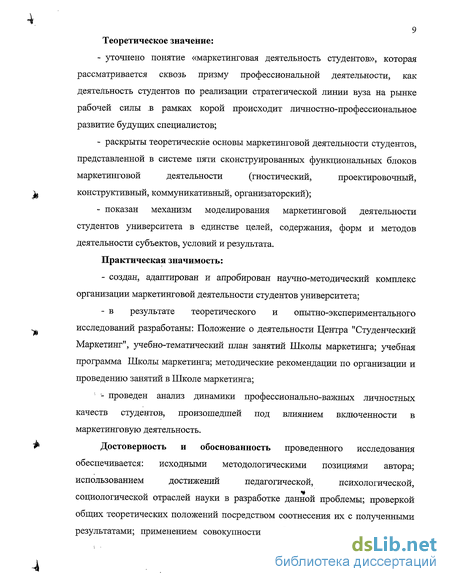 9

Теоретическое значение:

- уточнено понятие «маркетинговая деятельность студентов», которая рассматривается сквозь призму профессиональной деятельности, как деятельность студентов по реализации стратегической линии вуза на рынке рабочей силы в рамках корой происходит личностно-профессиональное развитие будущих специалистов;

- раскрыты теоретические основы маркетинговой деятельности студентов, представленной в системе пяти сконструированных функциональных блоков маркетинговой деятельности (гностический, проектировочный, конструктивный, коммуникативный, организаторский);

- показан механизм моделирования маркетинговой деятельности студентов университета в единстве целей, содержания, форм и методов деятельности субъектов, условий и результата.

Практическая значимость:

- создан, адаптирован и апробирован научно-методический комплекс организации маркетинговой деятельности студентов университета;

- в результате теоретического и опытно-экспериментального исследований разработаны: Положение о деятельности Центра "Студенческий Маркетинг", учебно-тематический план занятий Школы маркетинга; учебная программа Школы маркетинга; методические рекомендации по организации и проведению занятий в Школе маркетинга;

- проведен анализ динамики профессионально-важных личностных качеств студентов, произошедшей под влиянием включенности в маркетинговую деятельность.

Достоверность и обоснованность проведенного исследования обеспечивается: исходными методологическими позициями автора; использованием достижений педагогической, психологической, социологической отраслей науки в разработке данной проблемы; проверкой общих теоретических положений посредством соотнесения их с полученными результатами; применением совокупности

dsLib.net
библиотека диссертаций